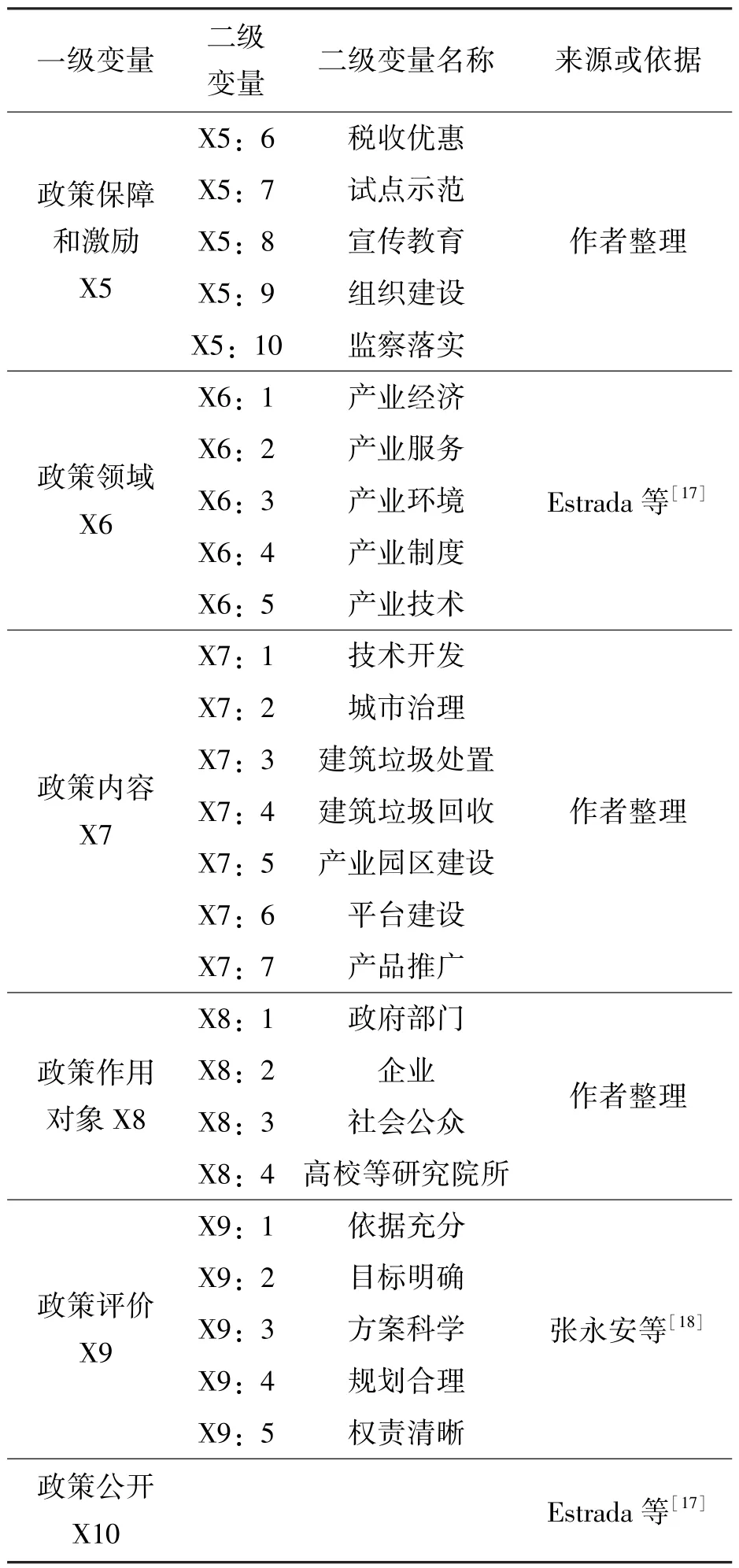 | 一级变量 | 二级变量 | 二级变量名称 | 来源或依据 |
|---|---|---|---|
| 政策保障和激励 X5 | X5：6 | 税收优惠 | 作者整理 |
| | X5：7 | 试点示范 | |
| | X5：8 | 宣传教育 | |
| | X5：9 | 组织建设 | |
| | X5：10 | 监察落实 | |
| 政策领域 X6 | X6：1 | 产业经济 | Estrada 等$^{[17]}$ |
| | X6：2 | 产业服务 | |
| | X6：3 | 产业环境 | |
| | X6：4 | 产业制度 | |
| | X6：5 | 产业技术 | |
| 政策内容 X7 | X7：1 | 技术开发 | 作者整理 |
| | X7：2 | 城市治理 | |
| | X7：3 | 建筑垃圾处置 | |
| | X7：4 | 建筑垃圾回收 | |
| | X7：5 | 产业园区建设 | |
| | X7：6 | 平台建设 | |
| | X7：7 | 产品推广 | |
| 政策作用对象 X8 | X8：1 | 政府部门 | 作者整理 |
| | X8：2 | 企业 | |
| | X8：3 | 社会公众 | |
| | X8：4 | 高校等研究院所 | |
| 政策评价 X9 | X9：1 | 依据充分 | 张永安等$^{[18]}$ |
| | X9：2 | 目标明确 | |
| | X9：3 | 方案科学 | |
| | X9：4 | 规划合理 | |
| | X9：5 | 权责清晰 | |
| 政策公开 X10 | | | Estrada 等$^{[17]}$ |